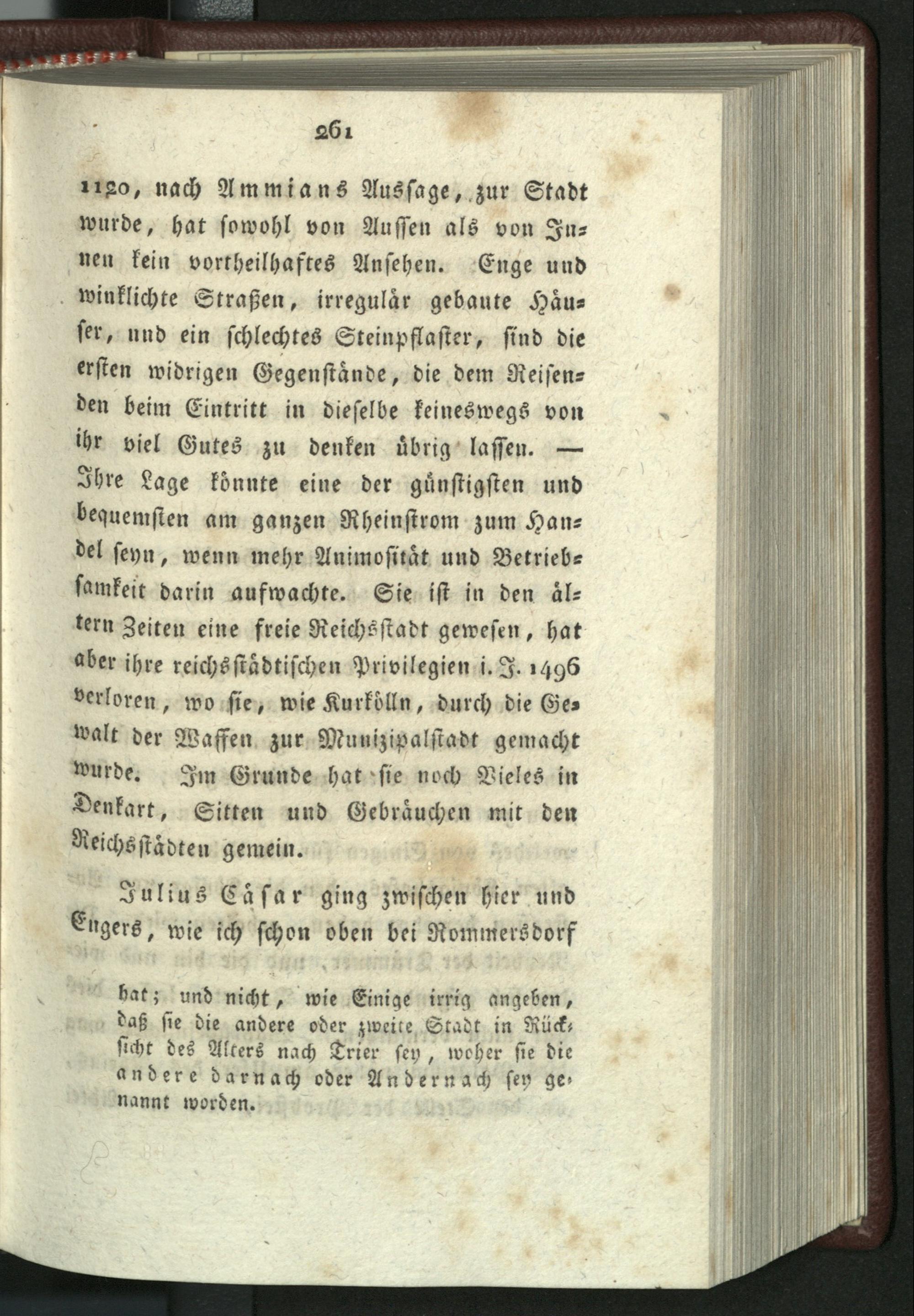 261

1120, nach Ammians Aussage, zur Stadt wurde, hat sowohl von Aussen als von Innen kein vortheilhaftes Ansehen. Enge und winklichte Straßen, irregulär gebaute Häuser, und ein schlechtes Steinpflaster, sind die ersten widrigen Gegenstände, die dem Reisenden beim Eintritt in dieselbe keineswegs von ihr viel Gutes zu denken übrig lassen. — Ihre Lage könnte eine der günstigsten und bequemsten am ganzen Rheinstrom zum Handel seyn, wenn mehr Animosität und Betriebsamkeit darin aufwachte. Sie ist in den ältern Zeiten eine freie Reichsstadt gewesen, hat aber ihre reichsstädtischen Privilegien i. J. 1496 verloren, wo sie, wie Kurkölln, durch die Gewalt der Waffen zur Munizipalstadt gemacht wurde. Im Grunde hat sie noch Vieles in Denkart, Sitten und Gebräuchen mit den Reichsstädten gemein.

Julius Cäsar ging zwischen hier und Engers, wie ich schon oben bei Rommersdorf

hat; und nicht, wie Einige irrig angeben, daß sie die andere oder zweite Stadt in Rücksicht des Alters nach Trier sey, woher sie die andere darnach oder Andernach sey genannt worden.